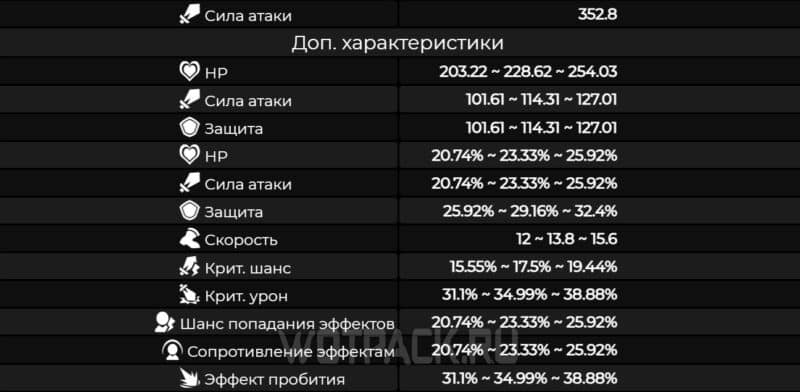 | Сила атаки | 352.8 |
|---|---|
| Доп. характеристики | |
| HP | 203.22 ~ 228.62 ~ 254.03 |
| Сила атаки | 101.61 ~ 114.31 ~ 127.01 |
| Защита | 101.61 ~ 114.31 ~ 127.01 |
| HP | 20.74% ~ 23.33% ~ 25.92% |
| Сила атаки | 20.74% ~ 23.33% ~ 25.92% |
| Защита | 25.92% ~ 29.16% ~ 32.4% |
| Скорость | 12 ~ 13.8 ~ 15.6 |
| Крит. шанс | 15.55% ~ 17.5% ~ 19.44% |
| Крит. урон | 31.1% ~ 34.99% ~ 38.88% |
| Шанс попадания эффектов | 20.74% ~ 23.33% ~ 25.92% |
| Сопротивление эффектам | 20.74% ~ 23.33% ~ 25.92% |
| Эффект пробития | 31.1% ~ 34.99% ~ 38.88% |

WOTPACK.RU